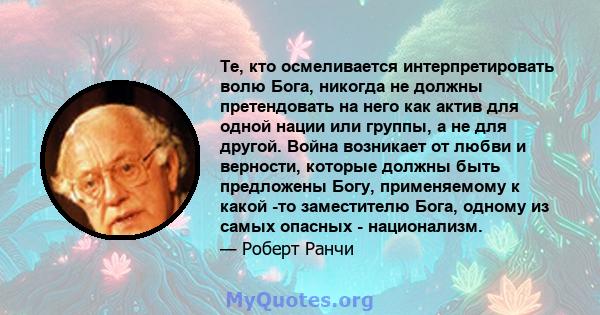 Те, кто осмеливается интерпретировать волю Бога, никогда не должны претендовать на него как актив для одной нации или группы, а не для другой. Война возникает от любви и верности, которые должны быть предложены Богу, применяемому к какой -то заместителю Бога, одному из самых опасных - национализм.

— Роберт Ранчи

MyQuotes.org